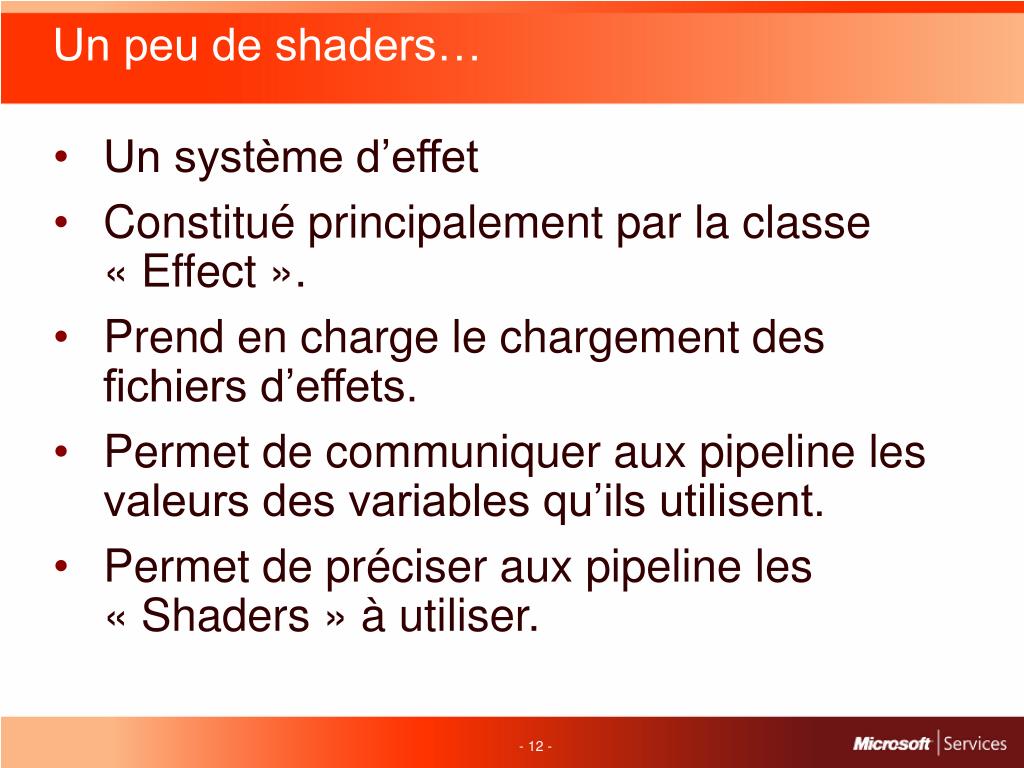 Un peu de shaders…

• Un système d’effet
• Constitué principalement par la classe « Effect ».
• Prend en charge le chargement des fichiers d’effets.
• Permet de communiquer aux pipeline les valeurs des variables qu’ils utilisent.
• Permet de préciser aux pipeline les « Shaders » à utiliser.

- 12 -

Microsoft | Services